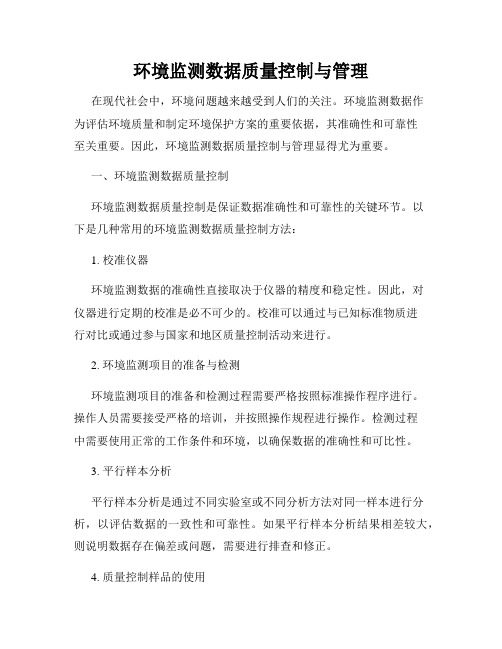 环境监测数据质量控制与管理

在现代社会中，环境问题越来越受到人们的关注。环境监测数据作为评估环境质量和制定环境保护方案的重要依据，其准确性和可靠性至关重要。因此，环境监测数据质量控制与管理显得尤为重要。

一、环境监测数据质量控制

环境监测数据质量控制是保证数据准确性和可靠性的关键环节。以下是几种常用的环境监测数据质量控制方法：

1. 校准仪器

环境监测数据的准确性直接取决于仪器的精度和稳定性。因此，对仪器进行定期的校准是必不可少的。校准可以通过与已知标准物质进行对比或通过参与国家和地区质量控制活动来进行。

2. 环境监测项目的准备与检测

环境监测项目的准备和检测过程需要严格按照标准操作程序进行。操作人员需要接受严格的培训，并按照操作规程进行操作。检测过程中需要使用正常的工作条件和环境，以确保数据的准确性和可比性。

3. 平行样本分析

平行样本分析是通过不同实验室或不同分析方法对同一样本进行分析，以评估数据的一致性和可靠性。如果平行样本分析结果相差较大，则说明数据存在偏差或问题，需要进行排查和修正。

4. 质量控制样品的使用